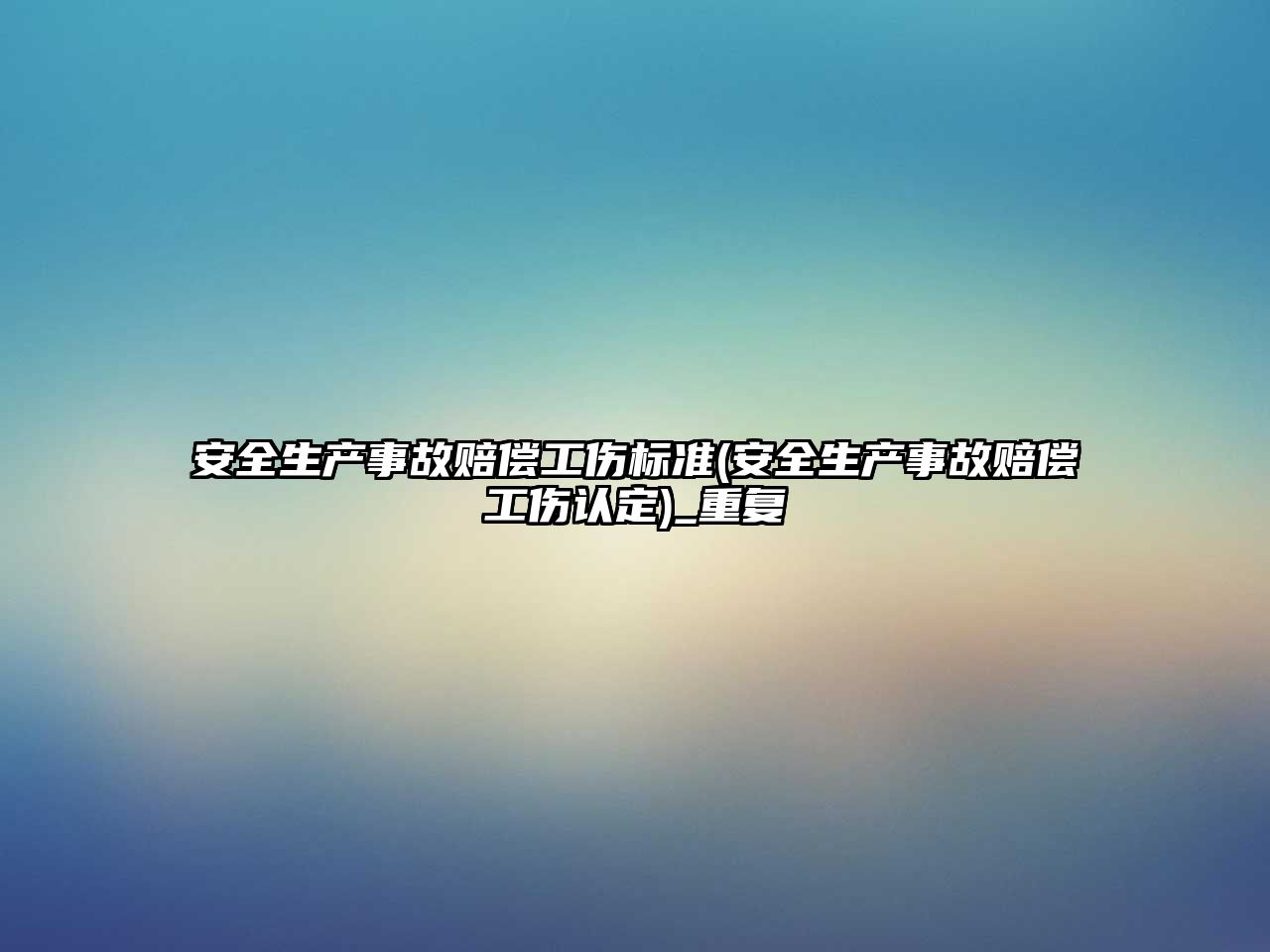 安全生产事故赔偿工伤标准(安全生产事故赔偿工伤认定)_重复